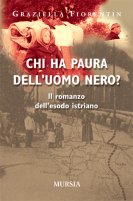 GRAZIELLA FIORENTIN

CHI HA PAURA DELL'UOMO NERO?

Il romanzo dell'esodo istriano

MURSIA